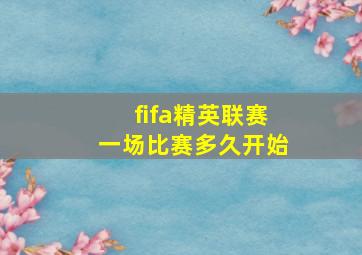 fifa精英联赛
一场比赛多久开始